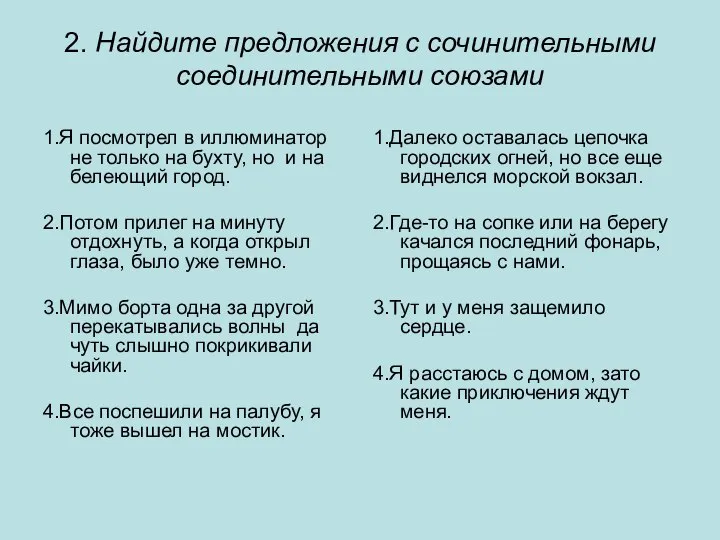 2. Найдите предложения с сочинительными соединительными союзами

1.Я посмотрел в иллюминатор не только на бухту, но и на белеющий город.

2.Потом прилег на минуту отдохнуть, а когда открыл глаза, было уже темно.

3.Мимо борта одна за другой перекатывались волны да чуть слышно покрикивали чайки.

4.Все поспешили на палубу, я тоже вышел на мостик.

1.Далеко оставалась цепочка городских огней, но все еще виднелся морской вокзал.

2.Где-то на сопке или на берегу качался последний фонарь, прощаясь с нами.

3.Тут и у меня защемило сердце.

4.Я расстаюсь с домом, зато какие приключения ждут меня.